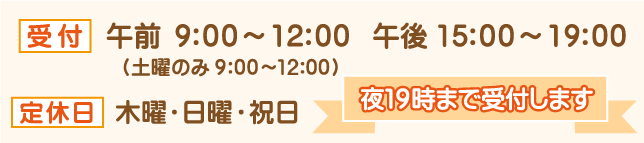 受付 午前 9:00～12:00 午後 15:00～19:00
（土曜のみ 9:00～12:00）

定休日 木曜・日曜・祝日

夜19時まで受付します